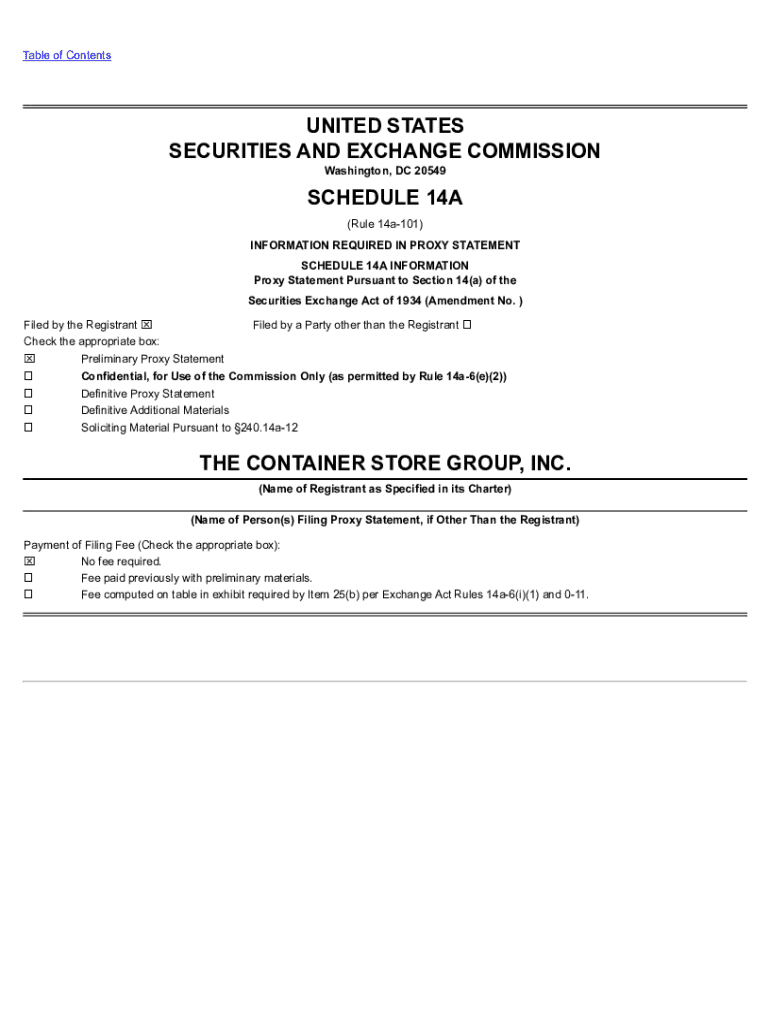 Table of Contents

UNITED STATES
SECURITIES AND EXCHANGE COMMISSION
Washington, DC 20549

SCHEDULE 14A

(Rule 14a-101)
INFORMATION REQUIRED IN PROXY STATEMENT
SCHEDULE 14A INFORMATION
Proxy Statement Pursuant to Section 14(a) of the
Securities Exchange Act of 1934 (Amendment No. )

Filed by the Registrant ☒ Filed by a Party other than the Registrant ☐
Check the appropriate box:
☒ Preliminary Proxy Statement
☐ Confidential, for Use of the Commission Only (as permitted by Rule 14a-6(e)(2))
☐ Definitive Proxy Statement
☐ Definitive Additional Materials
☐ Soliciting Material Pursuant to §240.14a-12

THE CONTAINER STORE GROUP, INC.
(Name of Registrant as Specified in its Charter)

(Name of Person(s) Filing Proxy Statement, if Other Than the Registrant)

Payment of Filing Fee (Check the appropriate box):
☒ No fee required.
☐ Fee paid previously with preliminary materials.
☐ Fee computed on table in exhibit required by Item 25(b) per Exchange Act Rules 14a-6(i)(1) and 0-11.